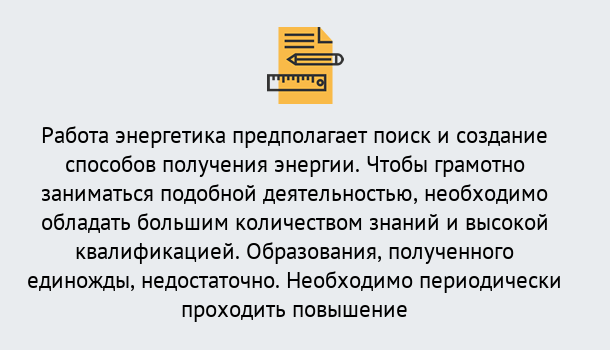 Работа энергетика предполагает поиск и создание способов получения энергии. Чтобы грамотно заниматься подобной деятельностью, необходимо обладать большим количеством знаний и высокой квалификацией. Образования, полученного единожды, недостаточно. Необходимо периодически проходить повышение